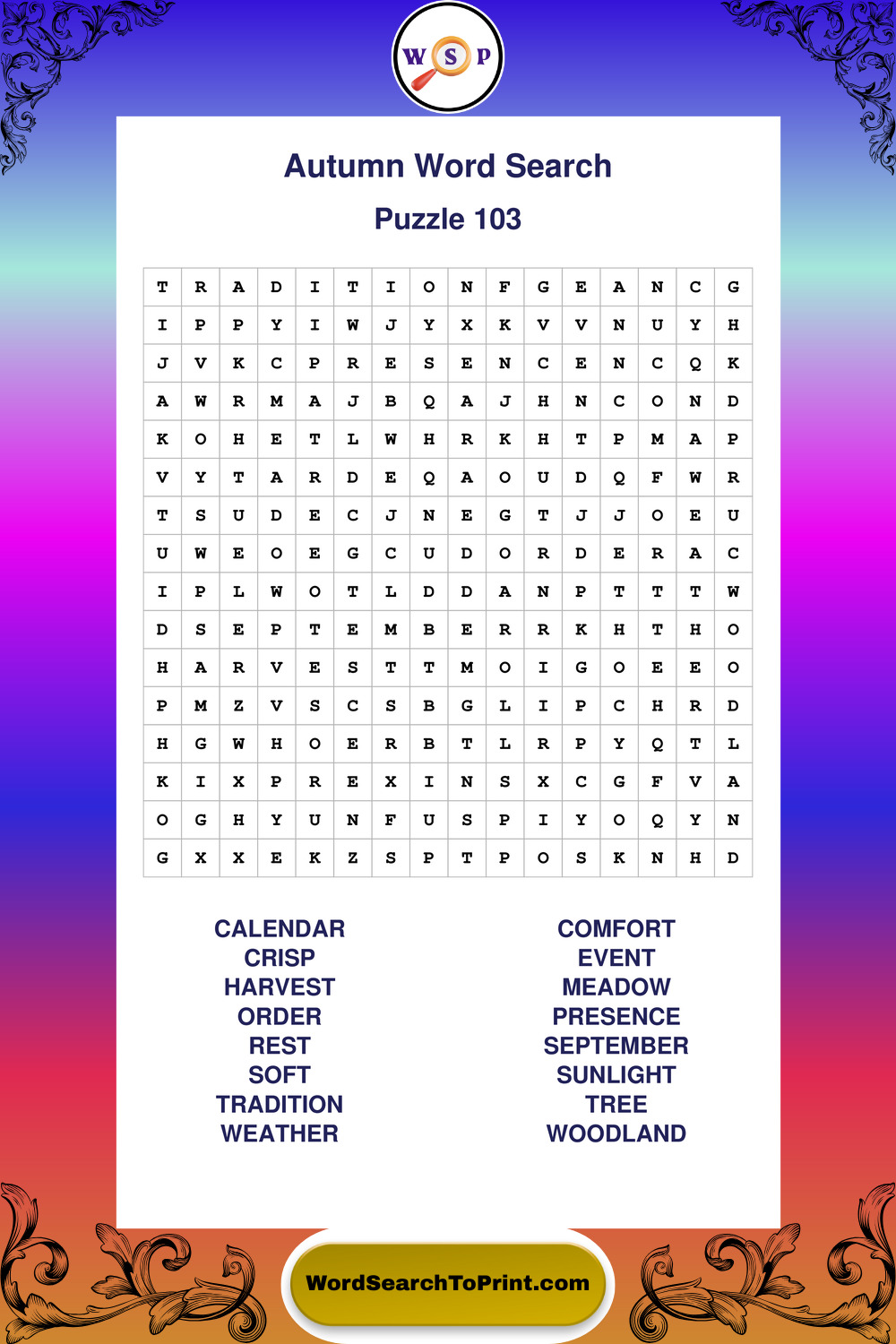 W S P

Autumn Word Search

Puzzle 103

| T | R | A | D | I | T | I | O | N | F | G | E | A | N | C | G |
|---|---|---|---|---|---|---|---|---|---|---|---|---|---|---|---|
| I | P | P | Y | I | W | J | Y | X | K | V | V | N | U | Y | H |
| J | V | K | C | P | R | E | S | E | N | C | E | N | C | Q | K |
| A | W | R | M | A | J | B | Q | A | J | H | N | C | O | N | D |
| K | O | H | E | T | L | W | H | R | K | H | T | P | M | A | P |
| V | Y | T | A | R | D | E | Q | A | O | U | D | Q | F | W | R |
| T | S | U | D | E | C | J | N | E | G | T | J | J | O | E | U |
| U | W | E | O | E | G | C | U | D | O | R | D | E | R | A | C |
| I | P | L | W | O | T | L | D | D | A | N | P | T | T | T | W |
| D | S | E | P | T | E | M | B | E | R | R | K | H | T | H | O |
| H | A | R | V | E | S | T | T | M | O | I | G | O | E | E | O |
| P | M | Z | V | S | C | S | B | G | L | I | P | C | H | R | D |
| H | G | W | H | O | E | R | B | T | L | R | P | Y | Q | T | L |
| K | I | X | P | R | E | X | I | N | S | X | C | G | F | V | A |
| O | G | H | Y | U | N | F | U | S | P | I | Y | O | Q | Y | N |
| G | X | X | E | K | Z | S | P | T | P | O | S | K | N | H | D |

CALENDAR
CRISP
HARVEST
ORDER
REST
SOFT
TRADITION
WEATHER

COMFORT
EVENT
MEADOW
PRESENCE
SEPTEMBER
SUNLIGHT
TREE
WOODLAND

WordSearchToPrint.com